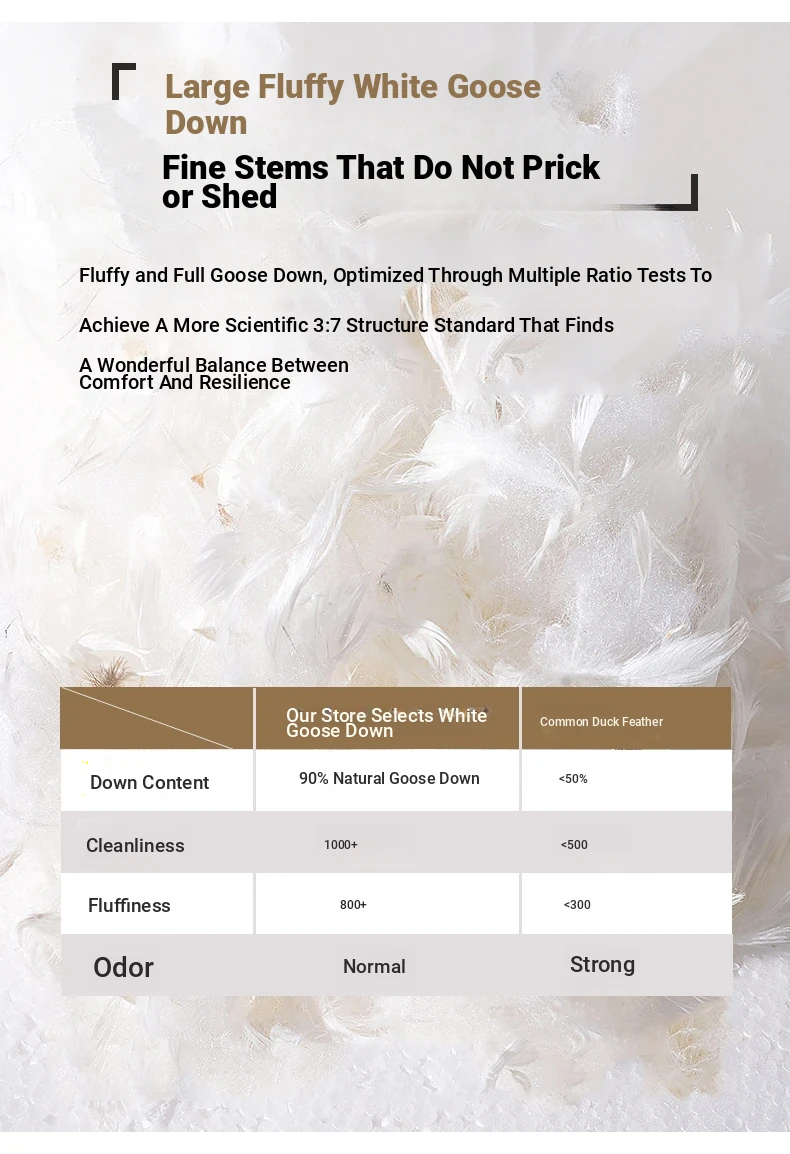 Large Fluffy White Goose Down

Fine Stems That Do Not Prick or Shed

Fluffy and Full Goose Down, Optimized Through Multiple Ratio Tests To

Achieve A More Scientific 3:7 Structure Standard That Finds

A Wonderful Balance Between Comfort And Resilience

| | Our Store Selects White Goose Down | Common Duck Feather |
|---|---|---|
| Down Content | 90% Natural Goose Down | <50% |
| Cleanliness | 1000+ | <500 |
| Fluffiness | 800+ | <300 |
| Odor | Normal | Strong |